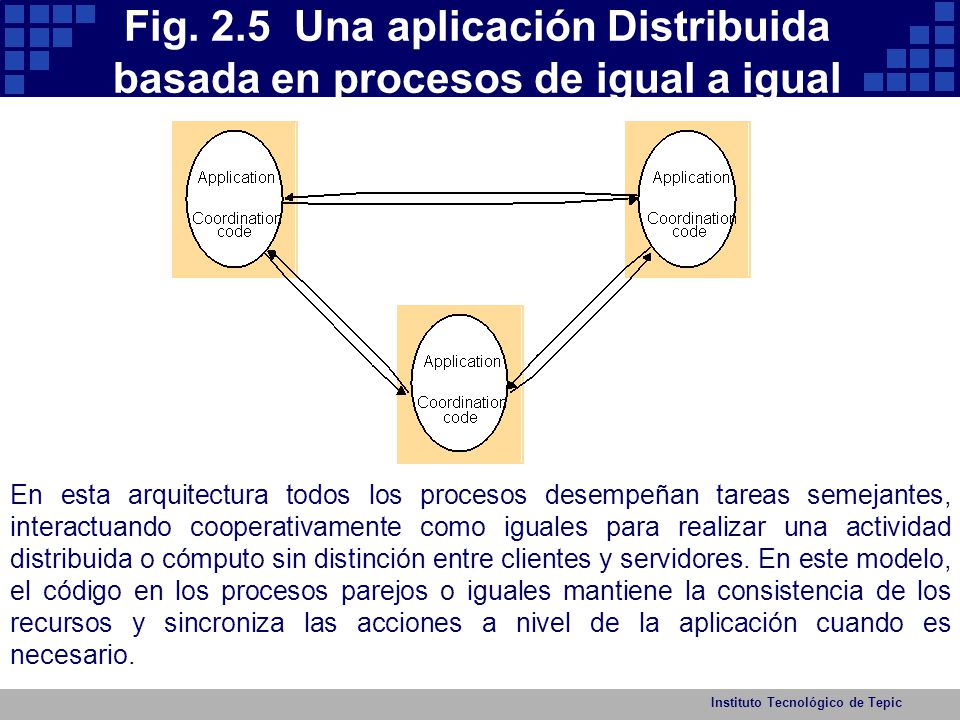 Fig. 2.5 Una aplicación Distribuida basada en procesos de igual a igual

Application

Coordination code

Application

Coordination code

Application

Coordination code

En esta arquitectura todos los procesos desempeñan tareas semejantes, interactuando cooperativamente como iguales para realizar una actividad distribuida o cómputo sin distinción entre clientes y servidores. En este modelo, el código en los procesos parejos o iguales mantiene la consistencia de los recursos y sincroniza las acciones a nivel de la aplicación cuando es necesario.

Instituto Tecnológico de Tepic